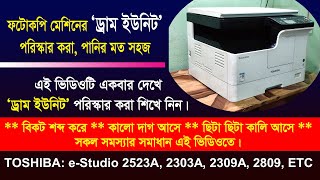 ফটোকপি মেশিনের 'ড্রাম ইউনিট' পরিস্কার করা, পানির মত সহজ

এই ভিডিওটি একবার দেখে 'ড্রাম ইউনিট' পরিস্কার করা শিখে নিন।

** বিকট শব্দ করে ** কালো দাগ আসে ** ছিটা ছিটা কালি আসে ** সকল সমস্যার সমাধান এই ভিডিওতে।

TOSHIBA: e-Studio 2523A, 2303A, 2309A, 2809, ETC